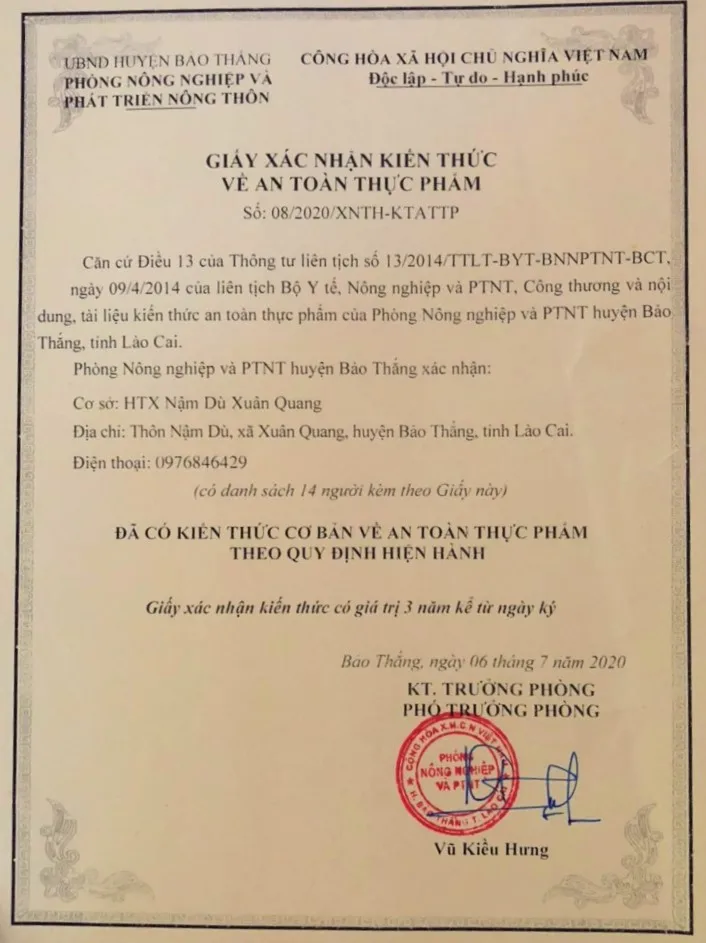 UBND HUYỆN BẢO THẮNG
PHÒNG NÔNG NGHIỆP VÀ PHÁT TRIỂN NÔNG THÔN

CỘNG HÒA XÃ HỘI CHỦ NGHĨA VIỆT NAM
Độc lập - Tự do - Hạnh phúc

GIẤY XÁC NHẬN KIẾN THỨC
VỀ AN TOÀN THỰC PHẨM
Số: 08/2020/XNTH-KTATTP

Căn cứ Điều 13 của Thông tư liên tịch số 13/2014/TTLT-BYT-BNNPTNT-BCT, ngày 09/4/2014 của liên tịch Bộ Y tế, Nông nghiệp và PTNT, Công thương và nội dung, tài liệu kiến thức an toàn thực phẩm của Phòng Nông nghiệp và PTNT huyện Bảo Thắng, tỉnh Lào Cai.

Phòng Nông nghiệp và PTNT huyện Bảo Thắng xác nhận:

Cơ sở: HTX Nậm Dù Xuân Quang

Địa chỉ: Thôn Nậm Dù, xã Xuân Quang, huyện Bảo Thắng, tỉnh Lào Cai.

Điện thoại: 0976846429

(có danh sách 14 người kèm theo Giấy này)

ĐÃ CÓ KIẾN THỨC CƠ BẢN VỀ AN TOÀN THỰC PHẨM
THEO QUY ĐỊNH HIỆN HÀNH

Giấy xác nhận kiến thức có giá trị 3 năm kể từ ngày ký

Bảo Thắng, ngày 06 tháng 7 năm 2020
KT. TRƯỞNG PHÒNG
PHÓ TRƯỞNG PHÒNG

CỘNG HÒA X.H.C.N VIỆT NAM
PHÒNG NÔNG NGHIỆP VÀ PTNT
H. BẢO THẮNG T. LÀO CAI

Vũ Kiều Hưng